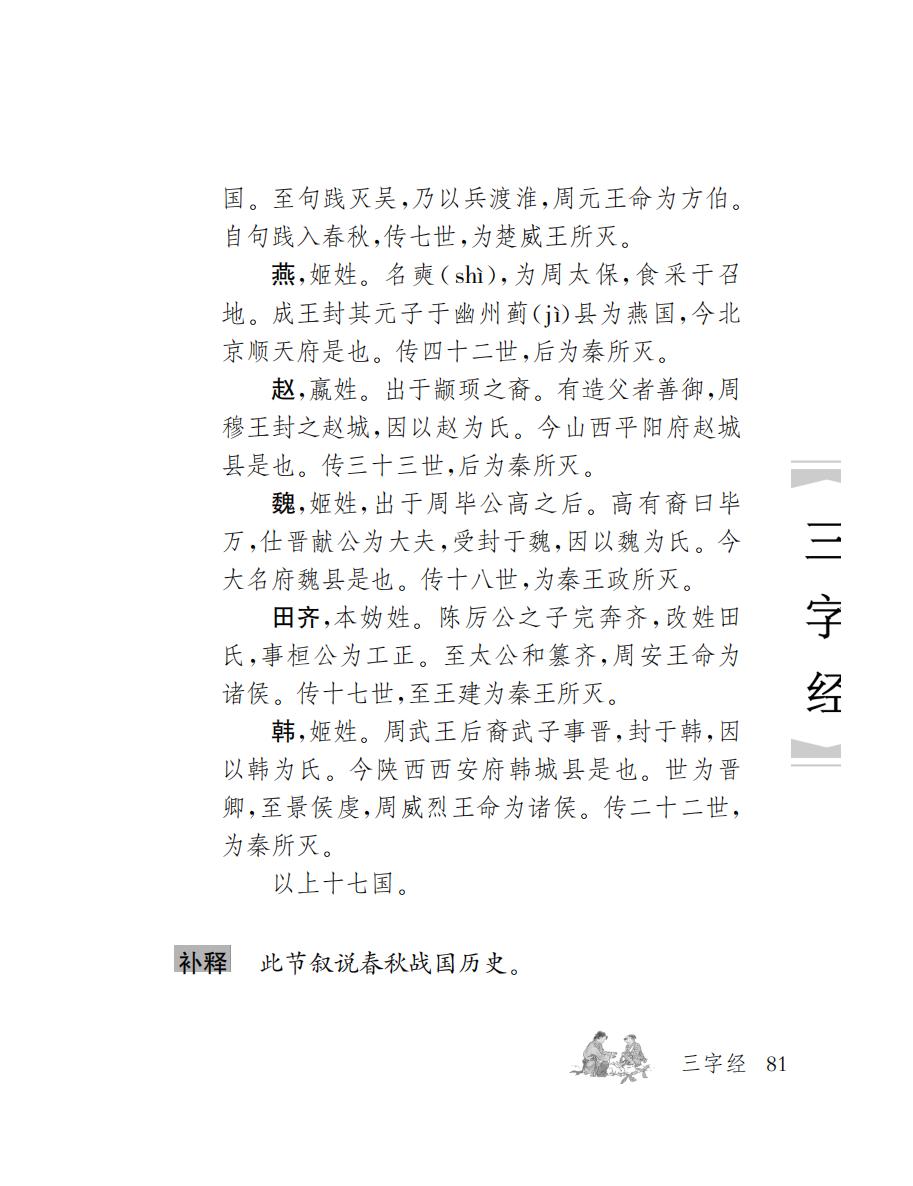 国。至句践灭吴,乃以兵渡淮,周元王命为方伯。自句践入春秋,传七世,为楚威王所灭。

燕,姬姓。名奭(shì),为周太保,食采于召地。成王封其元子于幽州蓟(jì)县为燕国,今北京顺天府是也。传四十二世,后为秦所灭。

赵,嬴姓。出于颛顼之裔。有造父者善御,周穆王封之赵城,因以赵为氏。今山西平阳府赵城县是也。传三十三世,后为秦所灭。

魏,姬姓,出于周毕公高之后。高有裔曰毕万,仕晋献公为大夫,受封于魏,因以魏为氏。今大名府魏县是也。传十八世,为秦王政所灭。

田齐,本妫姓。陈厉公之子完奔齐,改姓田氏,事桓公为工正。至太公和篡齐,周安王命为诸侯。传十七世,至王建为秦王所灭。

韩,姬姓。周武王后裔武子事晋,封于韩,因以韩为氏。今陕西西安府韩城县是也。世为晋卿,至景侯虔,周威烈王命为诸侯。传二十二世,为秦所灭。

以上十七国。

三字经

补释 此节叙说春秋战国历史。

三字经 81